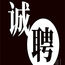 诚聘